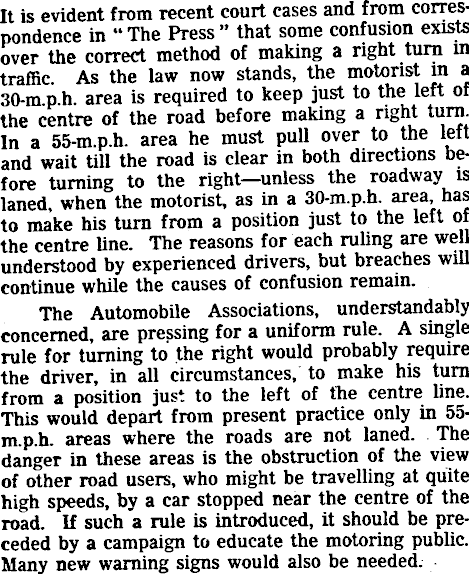 It is evident from recent court cases and from correspondence in "The Press" that some confusion exists over the correct method of making a right turn in traffic. As the law now stands, the motorist in a 30-m.p.h. area is required to keep just to the left of the centre of the road before making a right turn. In a 55-m.p.h. area he must pull over to the left and wait till the road is clear in both directions before turning to the right—unless the roadway is laned, when the motorist, as in a 30-m.p.h. area, has to make his turn from a position just to the left of the centre line. The reasons for each ruling are well understood by experienced drivers, but breaches will continue while the causes of confusion remain.

The Automobile Associations, understandably concerned, are pressing for a uniform rule. A single rule for turning to the right would probably require the driver, in all circumstances, to make his turn from a position just to the left of the centre line. This would depart from present practice only in 55-m.p.h. areas where the roads are not laned. The danger in these areas is the obstruction of the view of other road users, who might be travelling at quite high speeds, by a car stopped near the centre of the road. If such a rule is introduced, it should be preceded by a campaign to educate the motoring public. Many new warning signs would also be needed.